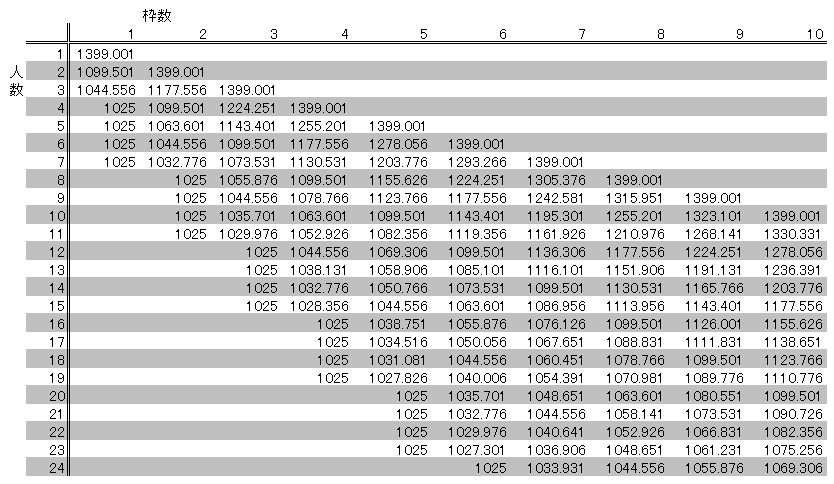 枠数

人数

|  | 1 | 2 | 3 | 4 | 5 | 6 | 7 | 8 | 9 | 10 |
|---|---|---|---|---|---|---|---|---|---|---|
| 1 | 1399.001 | | | | | | | | | |
| 2 | 1099.501 | 1399.001 | | | | | | | | |
| 3 | 1044.556 | 1177.556 | 1399.001 | | | | | | | |
| 4 | 1025 | 1099.501 | 1224.251 | 1399.001 | | | | | | |
| 5 | 1025 | 1063.601 | 1143.401 | 1255.201 | 1399.001 | | | | | |
| 6 | 1025 | 1044.556 | 1099.501 | 1177.556 | 1278.056 | 1399.001 | | | | |
| 7 | 1025 | 1032.776 | 1073.531 | 1130.531 | 1203.776 | 1293.266 | 1399.001 | | | |
| 8 | | 1025 | 1055.876 | 1099.501 | 1155.626 | 1224.251 | 1305.376 | 1399.001 | | |
| 9 | | 1025 | 1044.556 | 1078.766 | 1123.766 | 1177.556 | 1242.581 | 1315.951 | 1399.001 | |
| 10 | | 1025 | 1035.701 | 1063.601 | 1099.501 | 1143.401 | 1195.301 | 1255.201 | 1323.101 | 1399.001 |
| 11 | | 1025 | 1029.976 | 1052.926 | 1082.356 | 1119.356 | 1161.926 | 1210.976 | 1268.141 | 1330.331 |
| 12 | | | 1025 | 1044.556 | 1069.306 | 1099.501 | 1136.306 | 1177.556 | 1224.251 | 1278.056 |
| 13 | | | 1025 | 1038.131 | 1058.906 | 1085.101 | 1116.101 | 1151.906 | 1191.131 | 1236.391 |
| 14 | | | 1025 | 1032.776 | 1050.766 | 1073.531 | 1099.501 | 1130.531 | 1165.766 | 1203.776 |
| 15 | | | 1025 | 1028.356 | 1044.556 | 1063.601 | 1086.956 | 1113.956 | 1143.401 | 1177.556 |
| 16 | | | | 1025 | 1038.751 | 1055.876 | 1076.126 | 1099.501 | 1126.001 | 1155.626 |
| 17 | | | | 1025 | 1034.516 | 1050.056 | 1067.651 | 1088.831 | 1111.831 | 1138.651 |
| 18 | | | | 1025 | 1031.081 | 1044.556 | 1060.451 | 1078.766 | 1099.501 | 1123.766 |
| 19 | | | | 1025 | 1027.826 | 1040.006 | 1054.391 | 1070.981 | 1089.776 | 1110.776 |
| 20 | | | | | 1025 | 1035.701 | 1048.651 | 1063.601 | 1080.551 | 1099.501 |
| 21 | | | | | 1025 | 1032.776 | 1044.556 | 1058.141 | 1073.531 | 1090.726 |
| 22 | | | | | 1025 | 1029.976 | 1040.641 | 1052.926 | 1066.831 | 1082.356 |
| 23 | | | | | 1025 | 1027.301 | 1036.906 | 1048.651 | 1061.231 | 1075.256 |
| 24 | | | | | | 1025 | 1033.931 | 1044.556 | 1055.876 | 1069.306 |